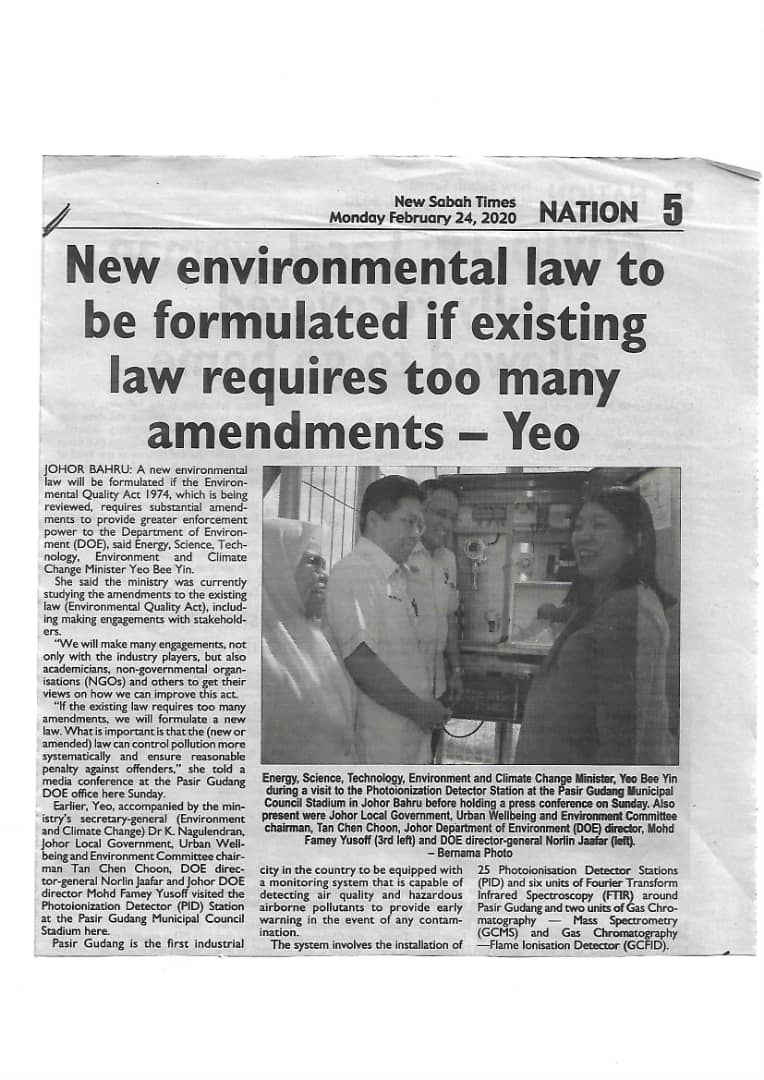 New Sabah Times
Monday February 24, 2020 NATION 5

New environmental law to be formulated if existing law requires too many amendments – Yeo

JOHOR BAHRU: A new environmental law will be formulated if the Environmental Quality Act 1974, which is being reviewed, requires substantial amendments to provide greater enforcement power to the Department of Environment (DOE), said Energy, Science, Technology, Environment and Climate Change Minister Yeo Bee Yin.

She said the ministry was currently studying the amendments to the existing law (Environmental Quality Act), including making engagements with stakeholders.

"We will make many engagements, not only with the industry players, but also academicians, non-governmental organisations (NGOs) and others to get their views on how we can improve this act.

"If the existing law requires too many amendments, we will formulate a new law. What is important is that the (new or amended) law can control pollution more systematically and ensure reasonable penalty against offenders," she told a media conference at the Pasir Gudang DOE office here Sunday.

Earlier, Yeo, accompanied by the ministry's secretary-general (Environment and Climate Change) Dr K. Nagulendran, Johor Local Government, Urban Wellbeing and Environment Committee chairman Tan Chen Choon, DOE director-general Norlin Jaafar and Johor DOE director Mohd Famey Yusoff visited the Photoionization Detector (PID) Station at the Pasir Gudang Municipal Council Stadium here.

Pasir Gudang is the first industrial city in the country to be equipped with a monitoring system that is capable of detecting air quality and hazardous airborne pollutants to provide early warning in the event of any contamination.

The system involves the installation of 25 Photoionisation Detector Stations (PID) and six units of Fourier Transform Infrared Spectroscopy (FTIR) around Pasir Gudang and two units of Gas Chromatography — Mass Spectrometry (GCMS) and Gas Chromatography —Flame Ionisation Detector (GCFID).

Energy, Science, Technology, Environment and Climate Change Minister, Yeo Bee Yin during a visit to the Photoionization Detector Station at the Pasir Gudang Municipal Council Stadium in Johor Bahru before holding a press conference on Sunday. Also present were Johor Local Government, Urban Wellbeing and Environment Committee chairman, Tan Chen Choon, Johor Department of Environment (DOE) director, Mohd Famey Yusoff (3rd left) and DOE director-general Norlin Jaafar (left). – Bernama Photo